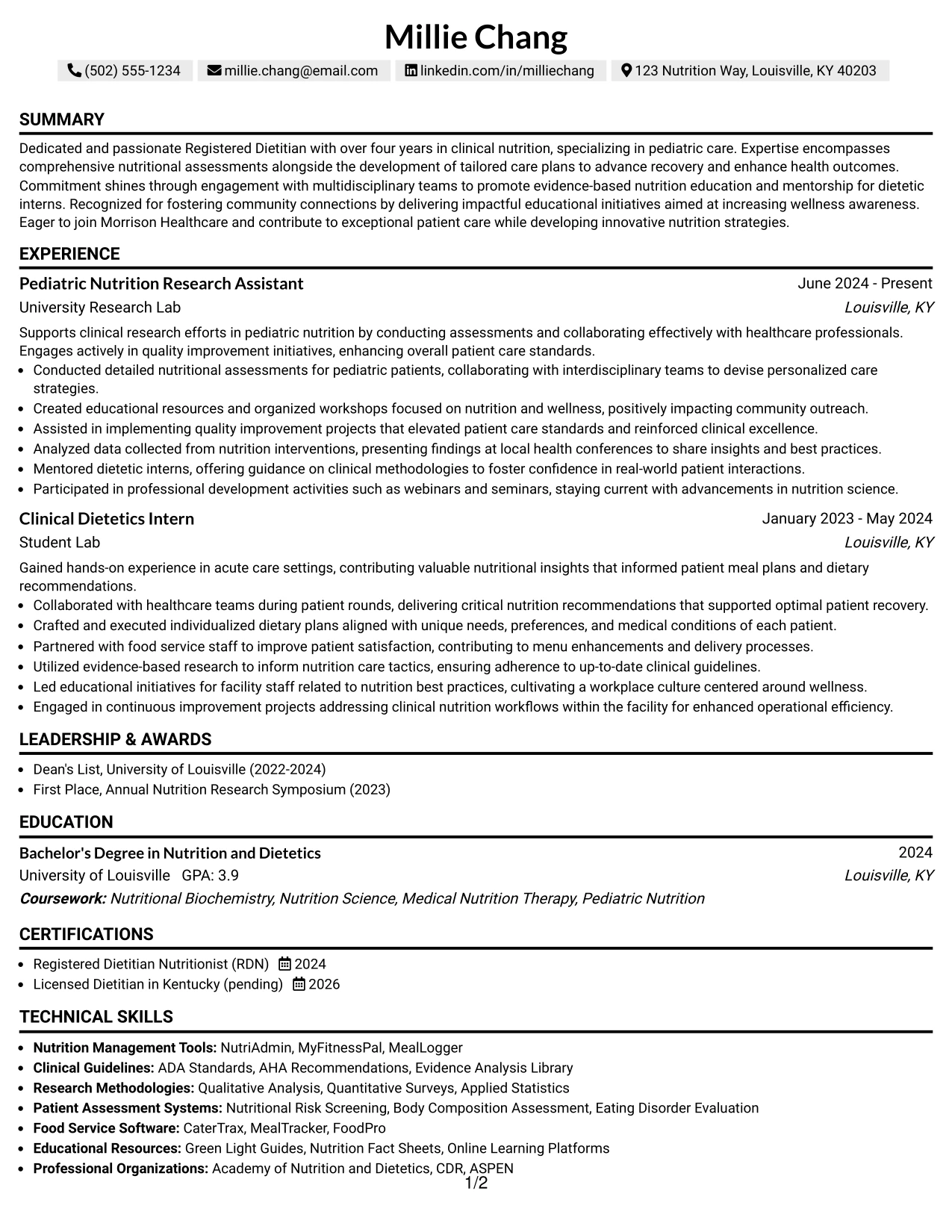 Millie Chang

(502) 555-1234 millie.chang@email.com linkedin.com/in/milliechang 123 Nutrition Way, Louisville, KY 40203

SUMMARY

Dedicated and passionate Registered Dietitian with over four years in clinical nutrition, specializing in pediatric care. Expertise encompasses comprehensive nutritional assessments alongside the development of tailored care plans to advance recovery and enhance health outcomes. Commitment shines through engagement with multidisciplinary teams to promote evidence-based nutrition education and mentorship for dietetic interns. Recognized for fostering community connections by delivering impactful educational initiatives aimed at increasing wellness awareness. Eager to join Morrison Healthcare and contribute to exceptional patient care while developing innovative nutrition strategies.

EXPERIENCE

Pediatric Nutrition Research Assistant
June 2024 - Present
University Research Lab
Louisville, KY

Supports clinical research efforts in pediatric nutrition by conducting assessments and collaborating effectively with healthcare professionals. Engages actively in quality improvement initiatives, enhancing overall patient care standards.
• Conducted detailed nutritional assessments for pediatric patients, collaborating with interdisciplinary teams to devise personalized care strategies.
• Created educational resources and organized workshops focused on nutrition and wellness, positively impacting community outreach.
• Assisted in implementing quality improvement projects that elevated patient care standards and reinforced clinical excellence.
• Analyzed data collected from nutrition interventions, presenting findings at local health conferences to share insights and best practices.
• Mentored dietetic interns, offering guidance on clinical methodologies to foster confidence in real-world patient interactions.
• Participated in professional development activities such as webinars and seminars, staying current with advancements in nutrition science.

Clinical Dietetics Intern
January 2023 - May 2024
Student Lab
Louisville, KY

Gained hands-on experience in acute care settings, contributing valuable nutritional insights that informed patient meal plans and dietary recommendations.
• Collaborated with healthcare teams during patient rounds, delivering critical nutrition recommendations that supported optimal patient recovery.
• Crafted and executed individualized dietary plans aligned with unique needs, preferences, and medical conditions of each patient.
• Partnered with food service staff to improve patient satisfaction, contributing to menu enhancements and delivery processes.
• Utilized evidence-based research to inform nutrition care tactics, ensuring adherence to up-to-date clinical guidelines.
• Led educational initiatives for facility staff related to nutrition best practices, cultivating a workplace culture centered around wellness.
• Engaged in continuous improvement projects addressing clinical nutrition workflows within the facility for enhanced operational efficiency.

LEADERSHIP & AWARDS

• Dean's List, University of Louisville (2022-2024)
• First Place, Annual Nutrition Research Symposium (2023)

EDUCATION

Bachelor's Degree in Nutrition and Dietetics
2024
University of Louisville GPA: 3.9
Louisville, KY
Coursework: Nutritional Biochemistry, Nutrition Science, Medical Nutrition Therapy, Pediatric Nutrition

CERTIFICATIONS

• Registered Dietitian Nutritionist (RDN) 2024
• Licensed Dietitian in Kentucky (pending) 2026

TECHNICAL SKILLS

• Nutrition Management Tools: NutriAdmin, MyFitnessPal, MealLogger
• Clinical Guidelines: ADA Standards, AHA Recommendations, Evidence Analysis Library
• Research Methodologies: Qualitative Analysis, Quantitative Surveys, Applied Statistics
• Patient Assessment Systems: Nutritional Risk Screening, Body Composition Assessment, Eating Disorder Evaluation
• Food Service Software: CaterTrax, MealTracker, FoodPro
• Educational Resources: Green Light Guides, Nutrition Fact Sheets, Online Learning Platforms
• Professional Organizations: Academy of Nutrition and Dietetics, CDR, ASPEN

1/2